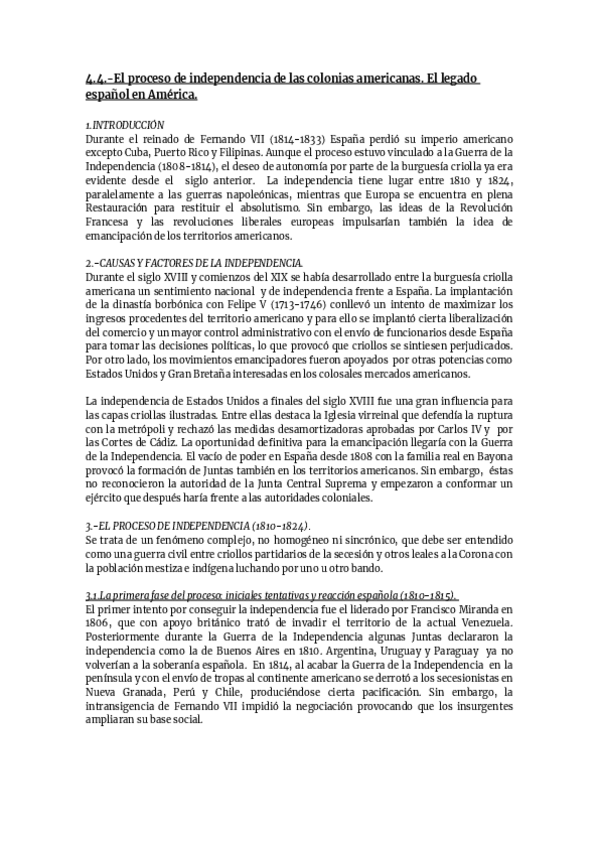 4.4.-El proceso de independencia de las colonias americanas. El legado español en América.

1.INTRODUCCIÓN
Durante el reinado de Fernando VII (1814-1833) España perdió su imperio americano excepto Cuba, Puerto Rico y Filipinas. Aunque el proceso estuvo vinculado a la Guerra de la Independencia (1808-1814), el deseo de autonomía por parte de la burguesía criolla ya era evidente desde el siglo anterior. La independencia tiene lugar entre 1810 y 1824, paralelamente a las guerras napoleónicas, mientras que Europa se encuentra en plena Restauración para restituir el absolutismo. Sin embargo, las ideas de la Revolución Francesa y las revoluciones liberales europeas impulsarían también la idea de emancipación de los territorios americanos.

2.-CAUSAS Y FACTORES DE LA INDEPENDENCIA.
Durante el siglo XVIII y comienzos del XIX se había desarrollado entre la burguesía criolla americana un sentimiento nacional y de independencia frente a España. La implantación de la dinastía borbónica con Felipe V (1713-1746) conllevó un intento de maximizar los ingresos procedentes del territorio americano y para ello se implantó cierta liberalización del comercio y un mayor control administrativo con el envío de funcionarios desde España para tomar las decisiones políticas, lo que provocó que criollos se sintiesen perjudicados. Por otro lado, los movimientos emancipadores fueron apoyados por otras potencias como Estados Unidos y Gran Bretaña interesadas en los colosales mercados americanos.

La independencia de Estados Unidos a finales del siglo XVIII fue una gran influencia para las capas criollas ilustradas. Entre ellas destaca la Iglesia virreinal que defendía la ruptura con la metrópoli y rechazó las medidas desamortizadoras aprobadas por Carlos IV y por las Cortes de Cádiz. La oportunidad definitiva para la emancipación llegaría con la Guerra de la Independencia. El vacío de poder en España desde 1808 con la familia real en Bayona provocó la formación de Juntas también en los territorios americanos. Sin embargo, éstas no reconocieron la autoridad de la Junta Central Suprema y empezaron a conformar un ejército que después haría frente a las autoridades coloniales.

3.-EL PROCESO DE INDEPENDENCIA (1810-1824).
Se trata de un fenómeno complejo, no homogéneo ni sincrónico, que debe ser entendido como una guerra civil entre criollos partidarios de la secesión y otros leales a la Corona con la población mestiza e indígena luchando por uno u otro bando.

3.1.La primera fase del proceso: iniciales tentativas y reacción española (1810-1815).
El primer intento por conseguir la independencia fue el liderado por Francisco Miranda en 1806, que con apoyo británico trató de invadir el territorio de la actual Venezuela. Posteriormente durante la Guerra de la Independencia algunas Juntas declararon la independencia como la de Buenos Aires en 1810. Argentina, Uruguay y Paraguay ya no volverían a la soberanía española. En 1814, al acabar la Guerra de la Independencia en la península y con el envío de tropas al continente americano se derrotó a los secesionistas en Nueva Granada, Perú y Chile, produciéndose cierta pacificación. Sin embargo, la intransigencia de Fernando VII impidió la negociación provocando que los insurgentes ampliaran su base social.